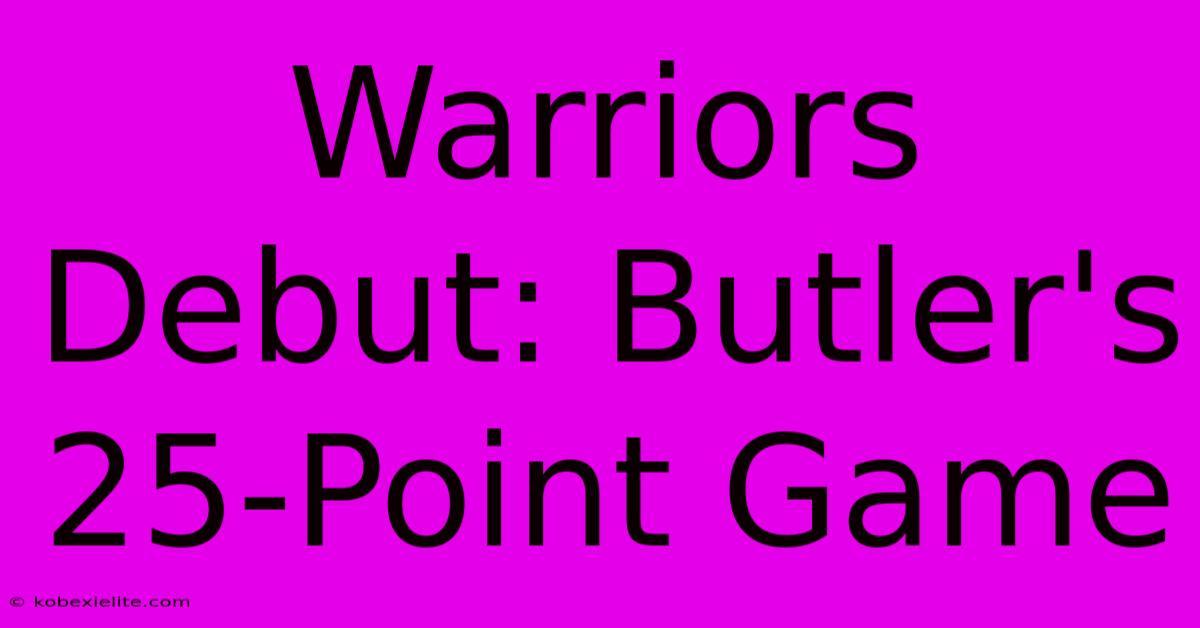 Warriors Debut: Butler's 25-Point Game

© kobexielite.com